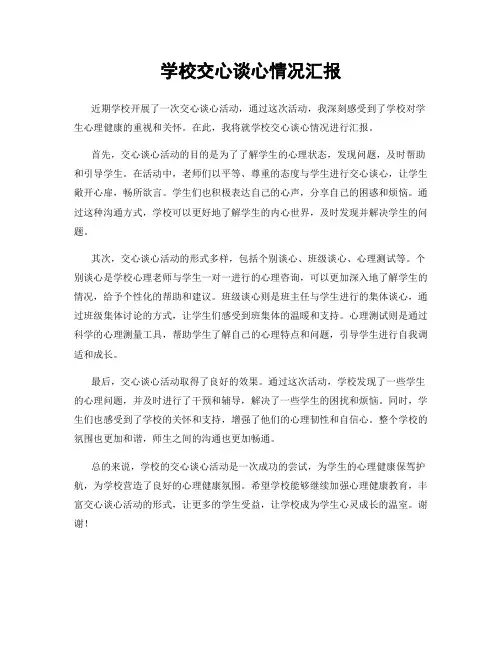 学校交心谈心情况汇报

近期学校开展了一次交心谈心活动，通过这次活动，我深刻感受到了学校对学生心理健康的重视和关怀。在此，我将就学校交心谈心情况进行汇报。

首先，交心谈心活动的目的是为了了解学生的心理状态，发现问题，及时帮助和引导学生。在活动中，老师们以平等、尊重的态度与学生进行交心谈心，让学生敞开心扉，畅所欲言。学生们也积极表达自己的心声，分享自己的困惑和烦恼。通过这种沟通方式，学校可以更好地了解学生的内心世界，及时发现并解决学生的问题。

其次，交心谈心活动的形式多样，包括个别谈心、班级谈心、心理测试等。个别谈心是学校心理老师与学生一对一进行的心理咨询，可以更加深入地了解学生的情况，给予个性化的帮助和建议。班级谈心则是班主任与学生进行的集体谈心，通过班级集体讨论的方式，让学生们感受到班集体的温暖和支持。心理测试则是通过科学的心理测量工具，帮助学生了解自己的心理特点和问题，引导学生进行自我调适和成长。

最后，交心谈心活动取得了良好的效果。通过这次活动，学校发现了一些学生的心理问题，并及时进行了干预和辅导，解决了一些学生的困扰和烦恼。同时，学生们也感受到了学校的关怀和支持，增强了他们的心理韧性和自信心。整个学校的氛围也更加和谐，师生之间的沟通也更加畅通。

总的来说，学校的交心谈心活动是一次成功的尝试，为学生的心理健康保驾护航，为学校营造了良好的心理健康氛围。希望学校能够继续加强心理健康教育，丰富交心谈心活动的形式，让更多的学生受益，让学校成为学生心灵成长的温室。谢谢！